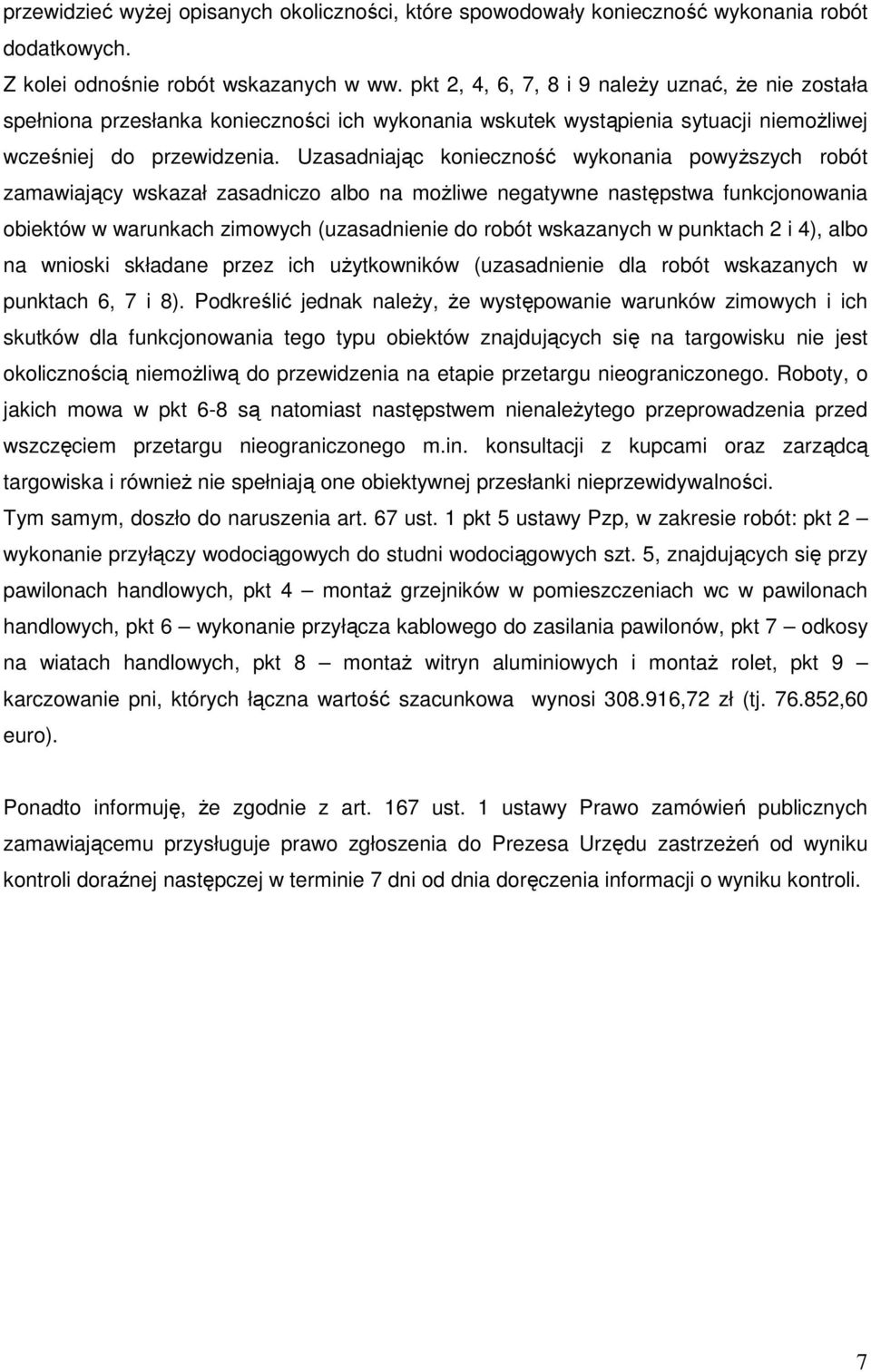 przewidzieć wyżej opisanych okoliczności, które spowodowały konieczność wykonania robót dodatkowych.
Z kolei odnośnie robót wskazanych w ww. pkt 2, 4, 6, 7, 8 i 9 należy uznać, że nie została spełniona przesłanka konieczności ich wykonania wskutek wystąpienia sytuacji niemożliwej wcześniej do przewidzenia. Uzasadniając konieczność wykonania powyższych robót zamawiający wskazał zasadniczo albo na możliwe negatywne następstwa funkcjonowania obiektów w warunkach zimowych (uzasadnienie do robót wskazanych w punktach 2 i 4), albo na wnioski składane przez ich użytkowników (uzasadnienie dla robót wskazanych w punktach 6, 7 i 8). Podkreślić jednak należy, że występowanie warunków zimowych i ich skutków dla funkcjonowania tego typu obiektów znajdujących się na targowisku nie jest okolicznością niemożliwą do przewidzenia na etapie przetargu nieograniczonego. Roboty, o jakich mowa w pkt 6-8 są natomiast następstwem nienależytego przeprowadzenia przed wszczęciem przetargu nieograniczonego m.in. konsultacji z kupcami oraz zarządcą targowiska i również nie spełniają one obiektywnej przesłanki nieprzewidywalności.
Tym samym, doszło do naruszenia art. 67 ust. 1 pkt 5 ustawy Pzp, w zakresie robót: pkt 2 – wykonanie przyłączy wodociągowych do studni wodociągowych szt. 5, znajdujących się przy pawilonach handlowych, pkt 4 – montaż grzejników w pomieszczeniach wc w pawilonach handlowych, pkt 6 – wykonanie przyłącza kablowego do zasilania pawilonów, pkt 7 – odkosy na wiatach handlowych, pkt 8 – montaż witryn aluminiowych i montaż rolet, pkt 9 – karczowanie pni, których łączna wartość szacunkowa wynosi 308.916,72 zł (tj. 76.852,60 euro).

Ponadto informuję, że zgodnie z art. 167 ust. 1 ustawy Prawo zamówień publicznych zamawiającemu przysługuje prawo zgłoszenia do Prezesa Urzędu zastrzeżeń od wyniku kontroli doraźnej następczej w terminie 7 dni od dnia doręczenia informacji o wyniku kontroli.

7